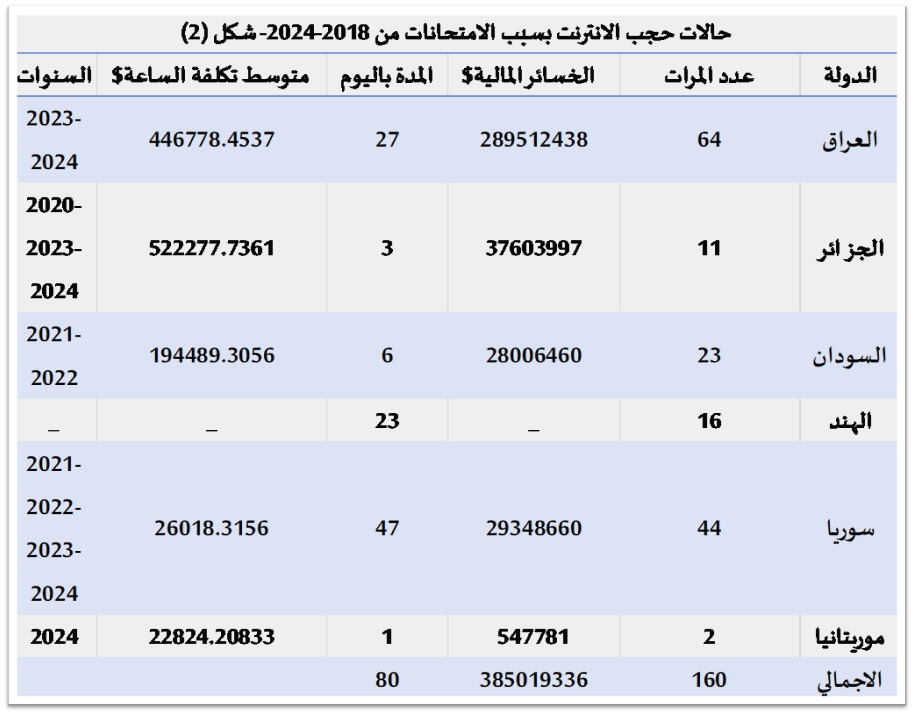 حالات حجب الانترنت بسبب الامتحانات من 2018-2024- شكل (2)

| الدولة | عدد المرات | الخسائر المالية$ | المدة باليوم | متوسط تكلفة الساعة$ | السنوات |
|---|---|---|---|---|---|
| العراق | 64 | 289512438 | 27 | 446778.4537 | 2023-2024 |
| الجزائر | 11 | 37603997 | 3 | 522277.7361 | 2020-2023-2024 |
| السودان | 23 | 28006460 | 6 | 194489.3056 | 2021-2022 |
| الهند | 16 | _ | 23 | _ | _ |
| سوريا | 44 | 29348660 | 47 | 26018.3156 | 2021-2022-2023-2024 |
| موريتانيا | 2 | 547781 | 1 | 22824.20833 | 2024 |
| الاجمالي | 160 | 385019336 | 80 | | |